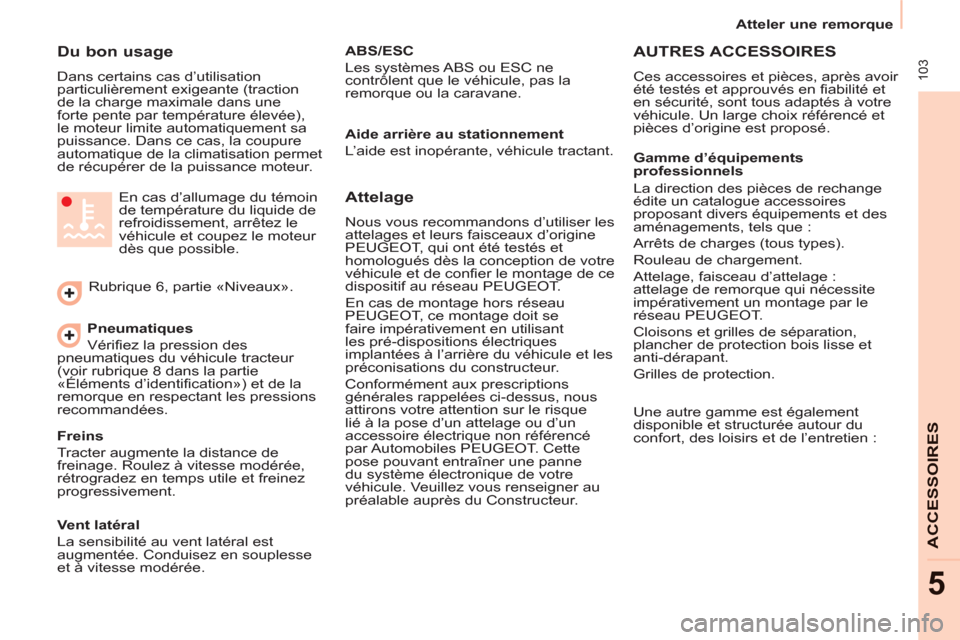 Atteler une remorque

103

Du bon usage

Dans certains cas d'utilisation particulièrement exigeante (traction de la charge maximale dans une forte pente par température élevée), le moteur limite automatiquement sa puissance. Dans ce cas, la coupure automatique de la climatisation permet de récupérer de la puissance moteur.

En cas d'allumage du témoin de température du liquide de refroidissement, arrêtez le véhicule et coupez le moteur dès que possible.

Rubrique 6, partie «Niveaux».

Pneumatiques

Vérifiez la pression des pneumatiques du véhicule tracteur (voir rubrique 8 dans la partie «Éléments d'identification») et de la remorque en respectant les pressions recommandées.

Freins

Tracter augmente la distance de freinage. Roulez à vitesse modérée, rétrogradez en temps utile et freinez progressivement.

Vent latéral

La sensibilité au vent latéral est augmentée. Conduisez en souplesse et à vitesse modérée.

ABS/ESC

Les systèmes ABS ou ESC ne contrôlent que le véhicule, pas la remorque ou la caravane.

Aide arrière au stationnement

L'aide est inopérante, véhicule tractant.

Attelage

Nous vous recommandons d'utiliser les attelages et leurs faisceaux d'origine PEUGEOT, qui ont été testés et homologués dès la conception de votre véhicule et de confier le montage de ce dispositif au réseau PEUGEOT.

En cas de montage hors réseau PEUGEOT, ce montage doit se faire impérativement en utilisant les pré-dispositions électriques implantées à l'arrière du véhicule et les préconisations du constructeur.

Conformément aux prescriptions générales rappelées ci-dessus, nous attirons votre attention sur le risque lié à la pose d'un attelage ou d'un accessoire électrique non référencé par Automobiles PEUGEOT. Cette pose pouvant entraîner une panne du système électronique de votre véhicule. Veuillez vous renseigner au préalable auprès du Constructeur.

AUTRES ACCESSOIRES

Ces accessoires et pièces, après avoir été testés et approuvés en fiabilité et en sécurité, sont tous adaptés à votre véhicule. Un large choix référencé et pièces d'origine est proposé.

Gamme d'équipements professionnels

La direction des pièces de rechange édite un catalogue accessoires proposant divers équipements et des aménagements, tels que :

Arrêts de charges (tous types).

Rouleau de chargement.

Attelage, faisceau d'attelage : attelage de remorque qui nécessite impérativement un montage par le réseau PEUGEOT.

Cloisons et grilles de séparation, plancher de protection bois lisse et anti-dérapant.

Grilles de protection.

Une autre gamme est également disponible et structurée autour du confort, des loisirs et de l'entretien :

ACCESSOIRES

5

carmanualsonline.info